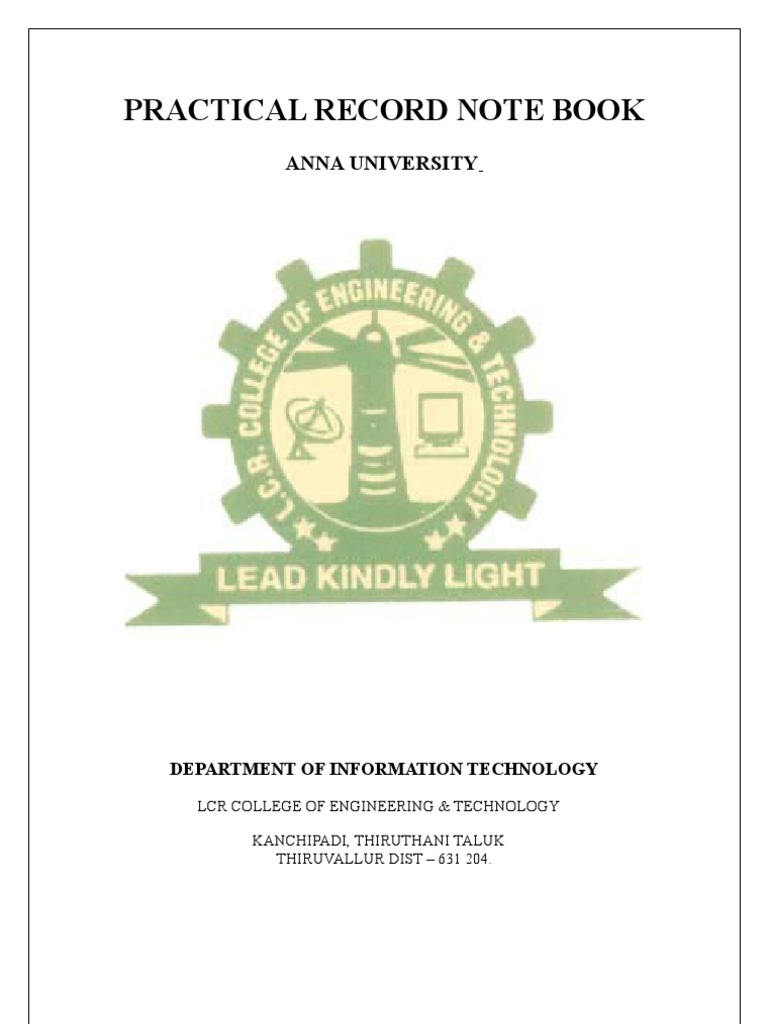 PRACTICAL RECORD NOTE BOOK

ANNA UNIVERSITY

L.C.R. COLLEGE OF ENGINEERING & TECHNOLOGY

LEAD KINDLY LIGHT

DEPARTMENT OF INFORMATION TECHNOLOGY

LCR COLLEGE OF ENGINEERING & TECHNOLOGY

KANCHIPADI, THIRUTHANI TALUK
THIRUVALLUR DIST – 631 204.